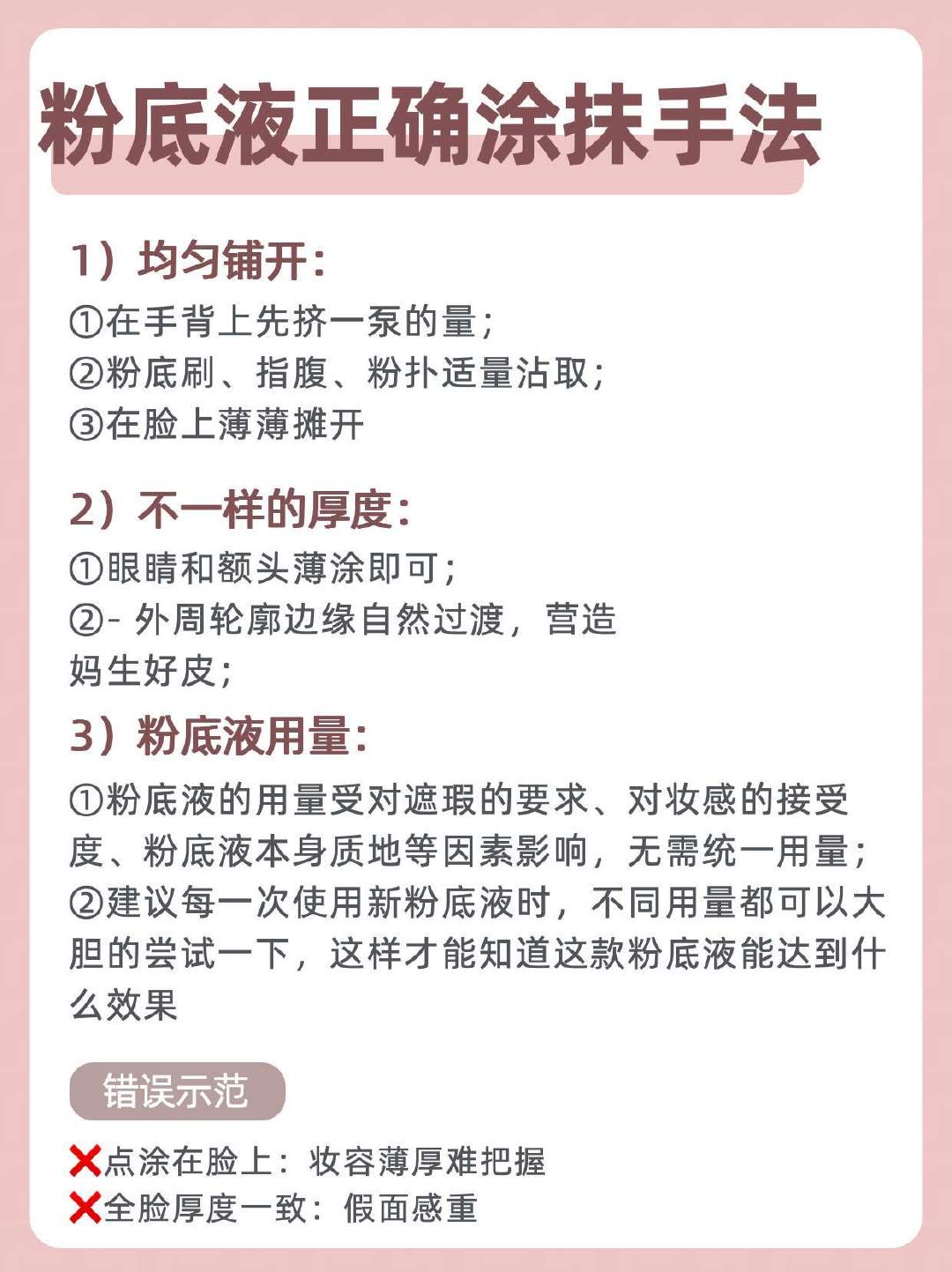 粉底液正确涂抹手法

1）均匀铺开：
①在手背上先挤一泵的量；
②粉底刷、指腹、粉扑适量沾取；
③在脸上薄薄摊开

2）不一样的厚度：
①眼睛和额头薄涂即可；
②- 外周轮廓边缘自然过渡，营造妈生好皮；

3）粉底液用量：
①粉底液的用量受对遮瑕的要求、对妆感的接受度、粉底液本身质地等因素影响，无需统一用量；
②建议每一次使用新粉底液时，不同用量都可以大胆的尝试一下，这样才能知道这款粉底液能达到什么效果

错误示范

❌点涂在脸上：妆容薄厚难把握
❌全脸厚度一致：假面感重